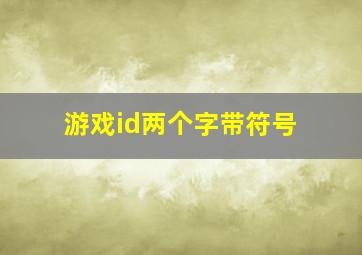 游戏id两个字带符号